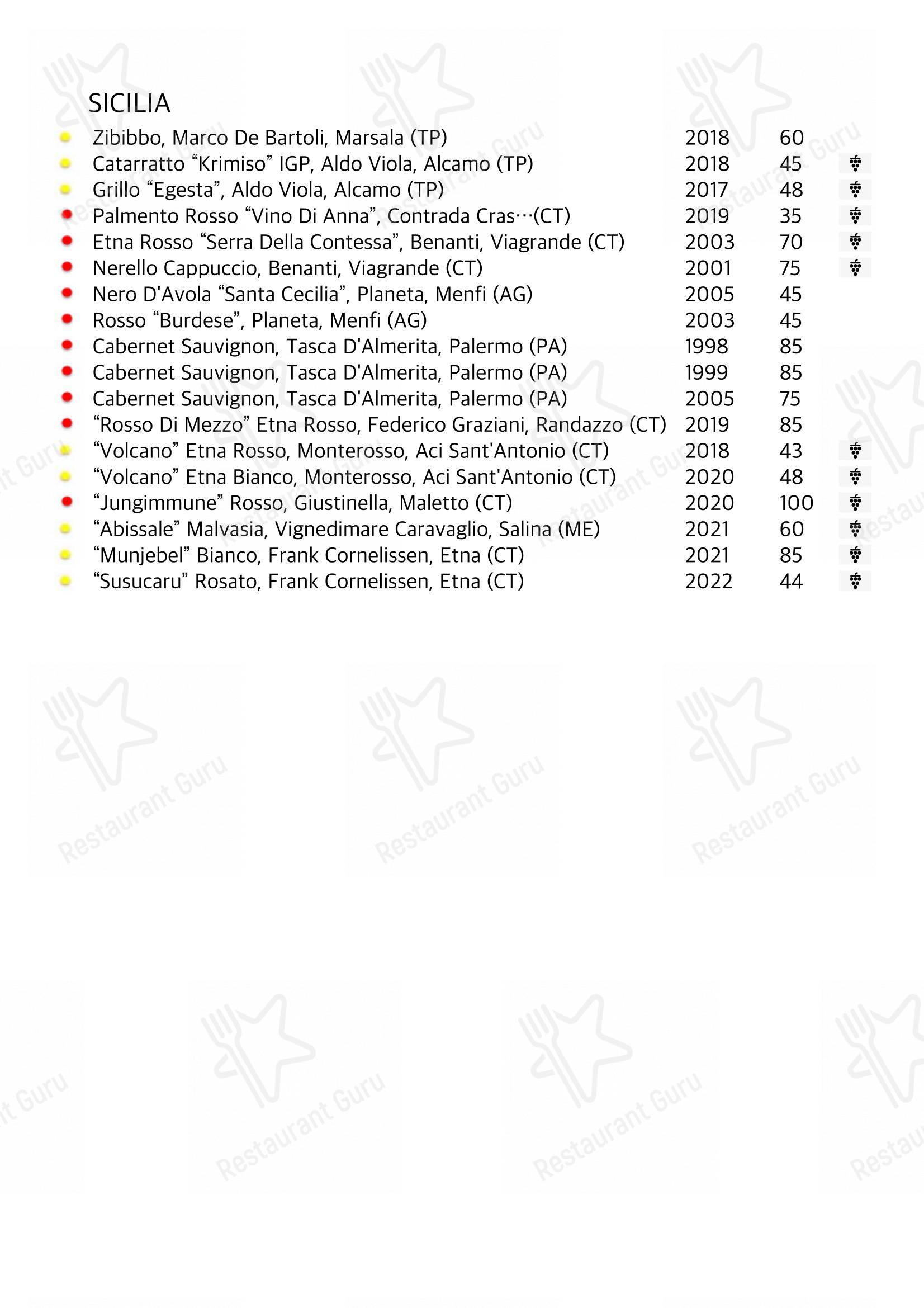 SICILIA

| | | |
|---|---|---|
| Zibibbo, Marco De Bartoli, Marsala (TP) | 2018 | 60 |
| Catarratto “Krimiso” IGP, Aldo Viola, Alcamo (TP) | 2018 | 45 |
| Grillo “Egesta”, Aldo Viola, Alcamo (TP) | 2017 | 48 |
| Palmento Rosso “Vino Di Anna”, Contrada Cras…(CT) | 2019 | 35 |
| Etna Rosso “Serra Della Contessa”, Benanti, Viagrande (CT) | 2003 | 70 |
| Nerello Cappuccio, Benanti, Viagrande (CT) | 2001 | 75 |
| Nero D'Avola “Santa Cecilia”, Planeta, Menfi (AG) | 2005 | 45 |
| Rosso “Burdese”, Planeta, Menfi (AG) | 2003 | 45 |
| Cabernet Sauvignon, Tasca D'Almerita, Palermo (PA) | 1998 | 85 |
| Cabernet Sauvignon, Tasca D'Almerita, Palermo (PA) | 1999 | 85 |
| Cabernet Sauvignon, Tasca D'Almerita, Palermo (PA) | 2005 | 75 |
| “Rosso Di Mezzo” Etna Rosso, Federico Graziani, Randazzo (CT) | 2019 | 85 |
| “Volcano” Etna Rosso, Monterosso, Aci Sant'Antonio (CT) | 2018 | 43 |
| “Volcano” Etna Bianco, Monterosso, Aci Sant'Antonio (CT) | 2020 | 48 |
| “Jungimmune” Rosso, Giustinella, Maletto (CT) | 2020 | 100 |
| “Abissale” Malvasia, Vignedimare Caravaglio, Salina (ME) | 2021 | 60 |
| “Munjebel” Bianco, Frank Cornelissen, Etna (CT) | 2021 | 85 |
| “Susucaru” Rosato, Frank Cornelissen, Etna (CT) | 2022 | 44 |

Restaurant Guru